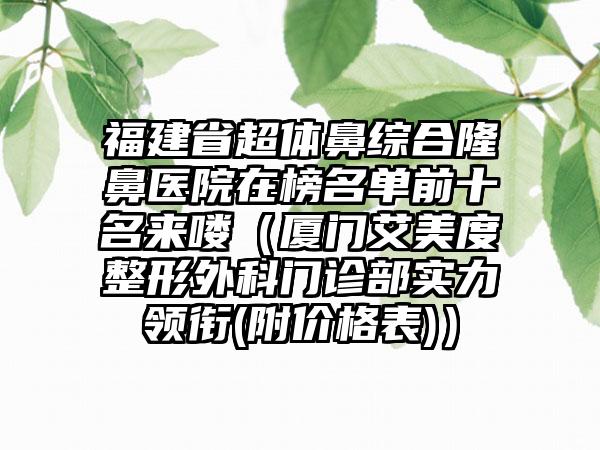 福建省超体鼻综合隆鼻医院在榜名单前十名来喽（厦门艾美度整形外科门诊部实力领衔(附价格表))